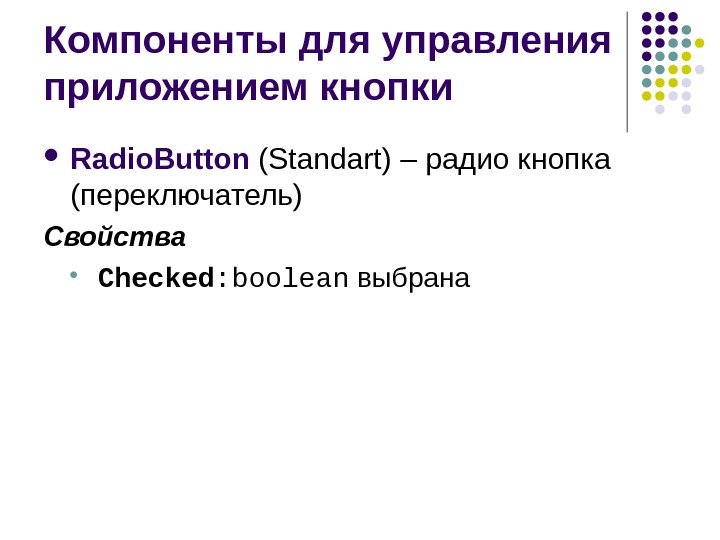 Компоненты для управления приложением кнопки

• RadioButton (Standart) – радио кнопка (переключатель)

Свойства

• Checked:boolean выбрана